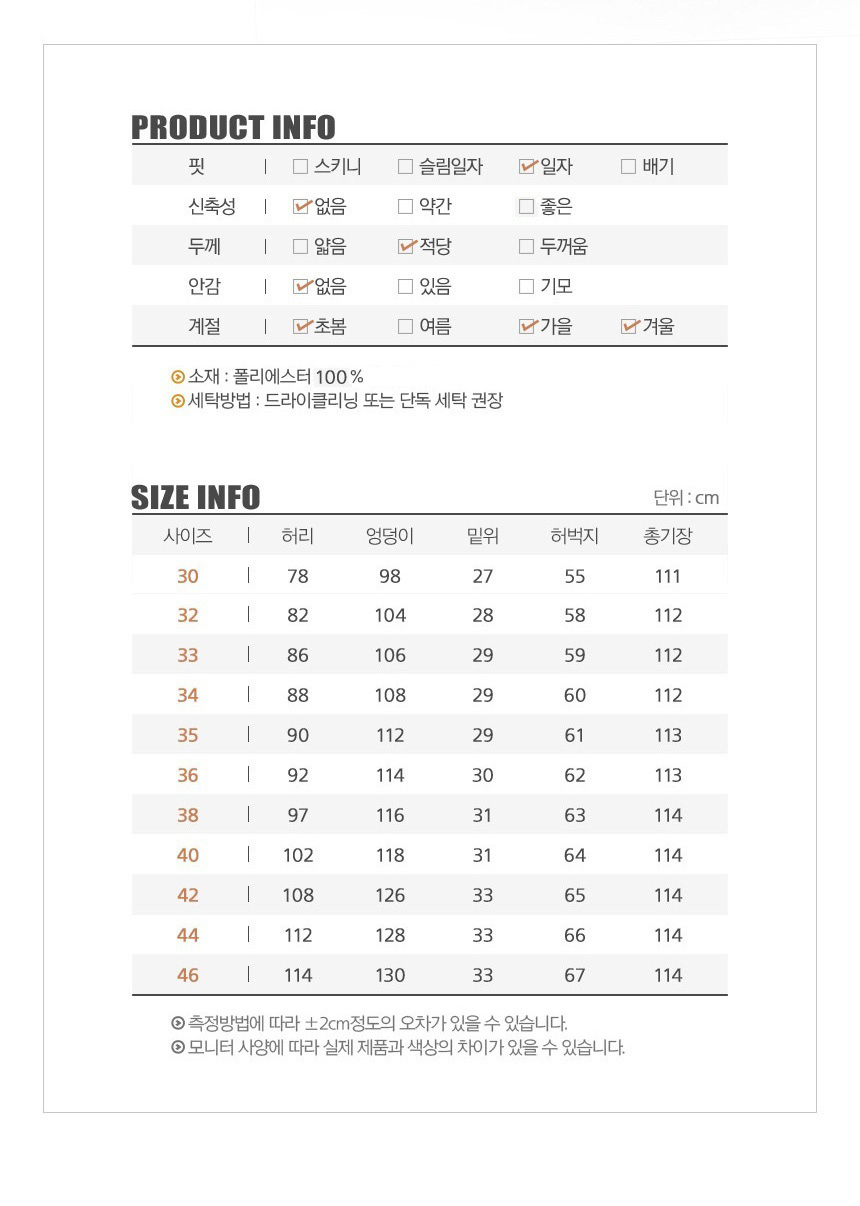 PRODUCT INFO

| 핏 | ☐ 스키니 | ☐ 슬림일자 | ☑ 일자 | ☐ 배기 |
|---|---|---|---|---|
| 신축성 | ☑ 없음 | ☐ 약간 | ☐ 좋은 | |
| 두께 | ☐ 얇음 | ☑ 적당 | ☐ 두꺼움 | |
| 안감 | ☑ 없음 | ☐ 있음 | ☐ 기모 | |
| 계절 | ☑ 초봄 | ☐ 여름 | ☑ 가을 | ☑ 겨울 |

소재 : 폴리에스터 100 %
세탁방법 : 드라이클리닝 또는 단독 세탁 권장

SIZE INFO

단위 : cm

| 사이즈 | 허리 | 엉덩이 | 밑위 | 허벅지 | 총기장 |
|---|---|---|---|---|---|
| 30 | 78 | 98 | 27 | 55 | 111 |
| 32 | 82 | 104 | 28 | 58 | 112 |
| 33 | 86 | 106 | 29 | 59 | 112 |
| 34 | 88 | 108 | 29 | 60 | 112 |
| 35 | 90 | 112 | 29 | 61 | 113 |
| 36 | 92 | 114 | 30 | 62 | 113 |
| 38 | 97 | 116 | 31 | 63 | 114 |
| 40 | 102 | 118 | 31 | 64 | 114 |
| 42 | 108 | 126 | 33 | 65 | 114 |
| 44 | 112 | 128 | 33 | 66 | 114 |
| 46 | 114 | 130 | 33 | 67 | 114 |

측정방법에 따라 ±2cm정도의 오차가 있을 수 있습니다.
모니터 사양에 따라 실제 제품과 색상의 차이가 있을 수 있습니다.